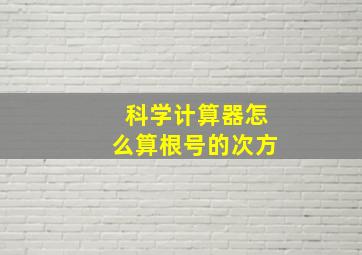 科学计算器怎么算根号的次方